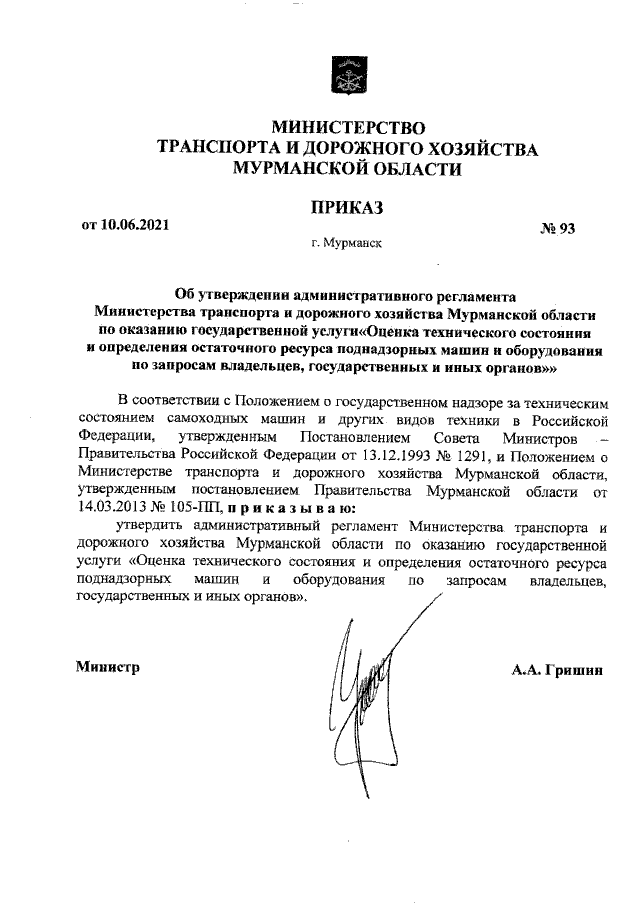 МИНИСТЕРСТВО
ТРАНСПОРТА И ДОРОЖНОГО ХОЗЯЙСТВА
МУРМАНСКОЙ ОБЛАСТИ

ПРИКАЗ

от 10.06.2021 № 93

г. Мурманск

Об утверждении административного регламента Министерства транспорта и дорожного хозяйства Мурманской области по оказанию государственной услуги«Оценка технического состояния и определения остаточного ресурса поднадзорных машин и оборудования по запросам владельцев, государственных и иных органов»»

В соответствии с Положением о государственном надзоре за техническим состоянием самоходных машин и других видов техники в Российской Федерации, утвержденным Постановлением Совета Министров – Правительства Российской Федерации от 13.12.1993 № 1291, и Положением о Министерстве транспорта и дорожного хозяйства Мурманской области, утвержденным постановлением Правительства Мурманской области от 14.03.2013 № 105-ПП, п р и к а з ы в а ю:

утвердить административный регламент Министерства транспорта и дорожного хозяйства Мурманской области по оказанию государственной услуги «Оценка технического состояния и определения остаточного ресурса поднадзорных машин и оборудования по запросам владельцев, государственных и иных органов».

Министр А.А. Гришин